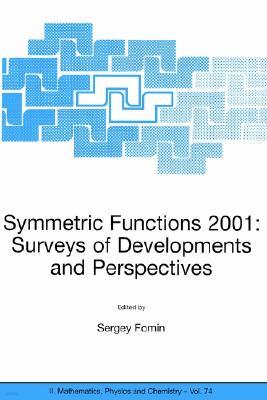 Symmetric Functions 2001: Surveys of Developments and Perspectives

Edited by

Sergey Fomin

II. Mathematics, Physics and Chemistry - Vol. 74